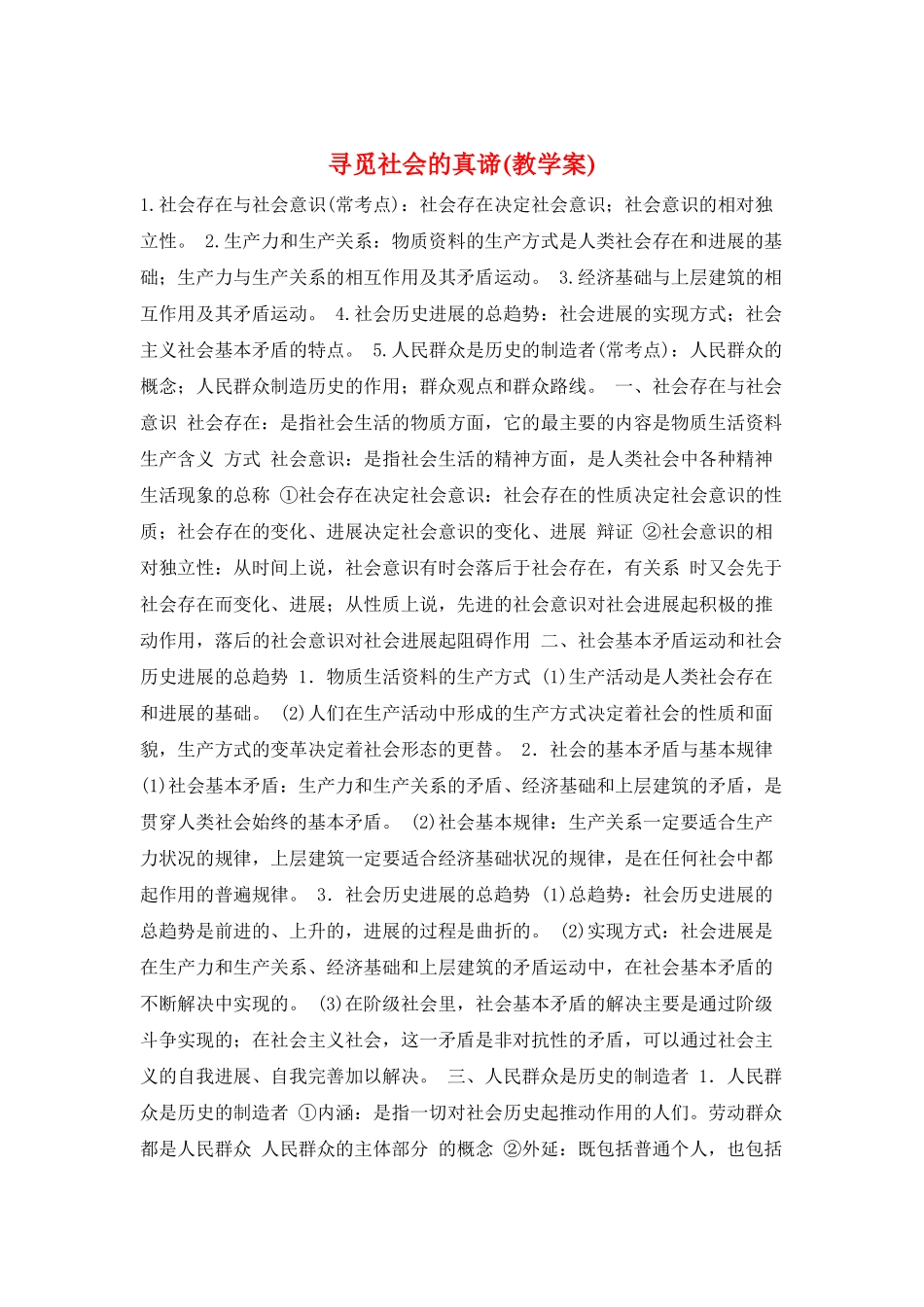 寻觅社会的真谛(教学案)

1.社会存在与社会意识(常考点)：社会存在决定社会意识；社会意识的相对独立性。 2.生产力和生产关系：物质资料的生产方式是人类社会存在和进展的基础；生产力与生产关系的相互作用及其矛盾运动。 3.经济基础与上层建筑的相互作用及其矛盾运动。 4.社会历史进展的总趋势：社会进展的实现方式；社会主义社会基本矛盾的特点。 5.人民群众是历史的制造者(常考点)：人民群众的概念；人民群众制造历史的作用；群众观点和群众路线。 一、社会存在与社会意识 社会存在：是指社会生活的物质方面，它的最主要的内容是物质生活资料生产含义 方式 社会意识：是指社会生活的精神方面，是人类社会中各种精神生活现象的总称 ①社会存在决定社会意识：社会存在的性质决定社会意识的性质；社会存在的变化、进展决定社会意识的变化、进展 辩证 ②社会意识的相对独立性：从时间上说，社会意识有时会落后于社会存在，有关系 时又会先于社会存在而变化、进展；从性质上说，先进的社会意识对社会进展起积极的推动作用，落后的社会意识对社会进展起阻碍作用 二、社会基本矛盾运动和社会历史进展的总趋势 1．物质生活资料的生产方式 (1)生产活动是人类社会存在和进展的基础。 (2)人们在生产活动中形成的生产方式决定着社会的性质和面貌，生产方式的变革决定着社会形态的更替。 2．社会的基本矛盾与基本规律 (1)社会基本矛盾：生产力和生产关系的矛盾、经济基础和上层建筑的矛盾，是贯穿人类社会始终的基本矛盾。 (2)社会基本规律：生产关系一定要适合生产力状况的规律，上层建筑一定要适合经济基础状况的规律，是在任何社会中都起作用的普遍规律。 3．社会历史进展的总趋势 (1)总趋势：社会历史进展的总趋势是前进的、上升的，进展的过程是曲折的。 (2)实现方式：社会进展是在生产力和生产关系、经济基础和上层建筑的矛盾运动中，在社会基本矛盾的不断解决中实现的。 (3)在阶级社会里，社会基本矛盾的解决主要是通过阶级斗争实现的；在社会主义社会，这一矛盾是非对抗性的矛盾，可以通过社会主义的自我进展、自我完善加以解决。 三、人民群众是历史的制造者 1．人民群众是历史的制造者 ①内涵：是指一切对社会历史起推动作用的人们。劳动群众都是人民群众 人民群众的主体部分 的概念 ②外延：既包括普通个人，也包括